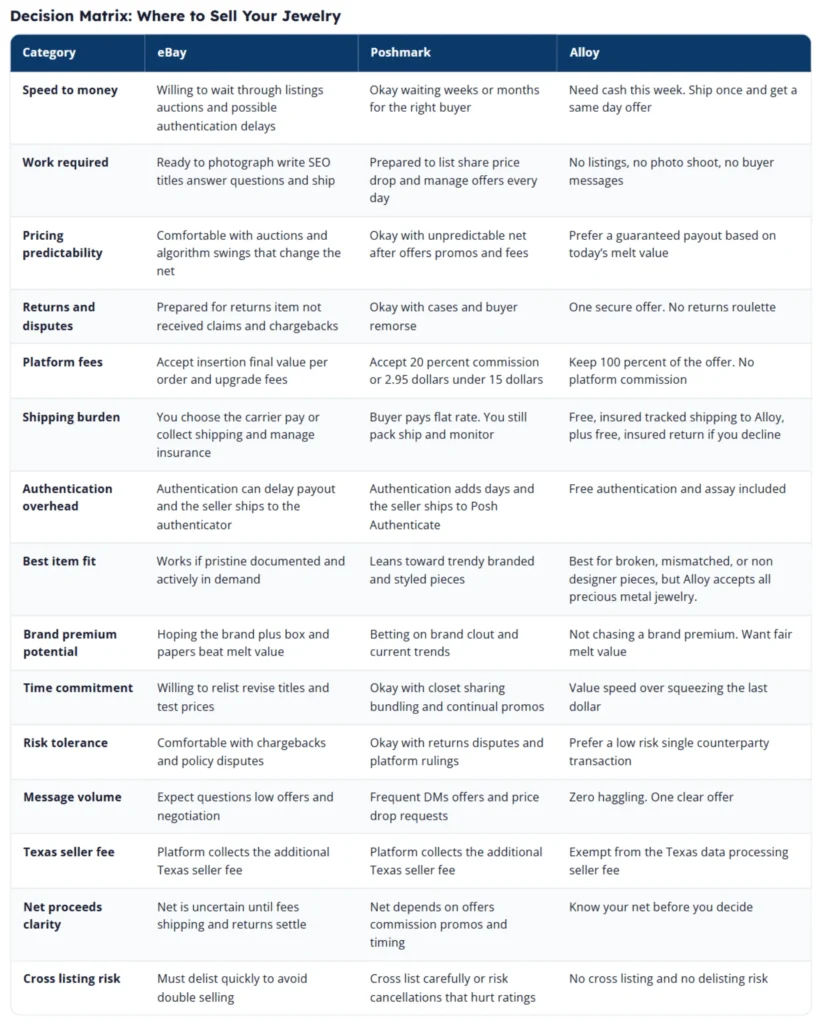 Decision Matrix: Where to Sell Your Jewelry

| Category | eBay | Poshmark | Alloy |
|---|---|---|---|
| Speed to money | Willing to wait through listings auctions and possible authentication delays | Okay waiting weeks or months for the right buyer | Need cash this week. Ship once and get a same day offer |
| Work required | Ready to photograph write SEO titles answer questions and ship | Prepared to list share price drop and manage offers every day | No listings, no photo shoot, no buyer messages |
| Pricing predictability | Comfortable with auctions and algorithm swings that change the net | Okay with unpredictable net after offers promos and fees | Prefer a guaranteed payout based on today's melt value |
| Returns and disputes | Prepared for returns item not received claims and chargebacks | Okay with cases and buyer remorse | One secure offer. No returns roulette |
| Platform fees | Accept insertion final value per order and upgrade fees | Accept 20 percent commission or 2.95 dollars under 15 dollars | Keep 100 percent of the offer. No platform commission |
| Shipping burden | You choose the carrier pay or collect shipping and manage insurance | Buyer pays flat rate. You still pack ship and monitor | Free, insured tracked shipping to Alloy, plus free, insured return if you decline |
| Authentication overhead | Authentication can delay payout and the seller ships to the authenticator | Authentication adds days and the seller ships to Posh Authenticate | Free authentication and assay included |
| Best item fit | Works if pristine documented and actively in demand | Leans toward trendy branded and styled pieces | Best for broken, mismatched, or non designer pieces, but Alloy accepts all precious metal jewelry. |
| Brand premium potential | Hoping the brand plus box and papers beat melt value | Betting on brand clout and current trends | Not chasing a brand premium. Want fair melt value |
| Time commitment | Willing to relist revise titles and test prices | Okay with closet sharing bundling and continual promos | Value speed over squeezing the last dollar |
| Risk tolerance | Comfortable with chargebacks and policy disputes | Okay with returns disputes and platform rulings | Prefer a low risk single counterparty transaction |
| Message volume | Expect questions low offers and negotiation | Frequent DMs offers and price drop requests | Zero haggling. One clear offer |
| Texas seller fee | Platform collects the additional Texas seller fee | Platform collects the additional Texas seller fee | Exempt from the Texas data processing seller fee |
| Net proceeds clarity | Net is uncertain until fees shipping and returns settle | Net depends on offers commission promos and timing | Know your net before you decide |
| Cross listing risk | Must delist quickly to avoid double selling | Cross list carefully or risk cancellations that hurt ratings | No cross listing and no delisting risk |